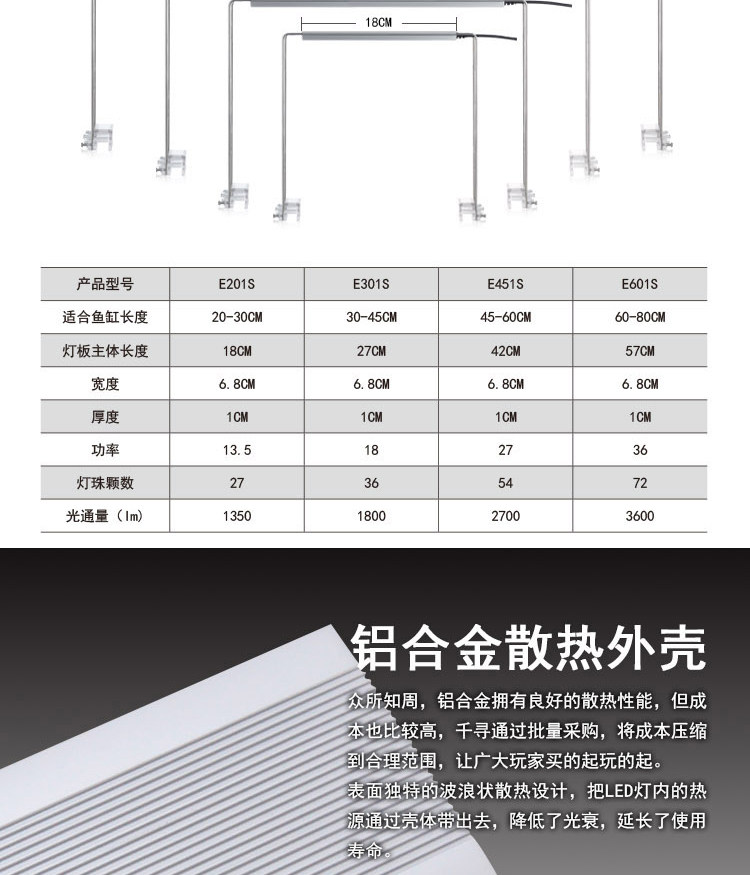 18CM

| 产品型号 | E201S | E301S | E451S | E601S |
|---|---|---|---|---|
| 适合鱼缸长度 | 20-30CM | 30-45CM | 45-60CM | 60-80CM |
| 灯板主体长度 | 18CM | 27CM | 42CM | 57CM |
| 宽度 | 6.8CM | 6.8CM | 6.8CM | 6.8CM |
| 厚度 | 1CM | 1CM | 1CM | 1CM |
| 功率 | 13.5 | 18 | 27 | 36 |
| 灯珠颗数 | 27 | 36 | 54 | 72 |
| 光通量（lm) | 1350 | 1800 | 2700 | 3600 |

铝合金散热外壳

众所知周，铝合金拥有良好的散热性能，但成本也比较高，千寻通过批量采购，将成本压缩到合理范围，让广大玩家买的起玩的起。

表面独特的波浪状散热设计，把LED灯内的热源通过壳体带出去，降低了光衰，延长了使用寿命。